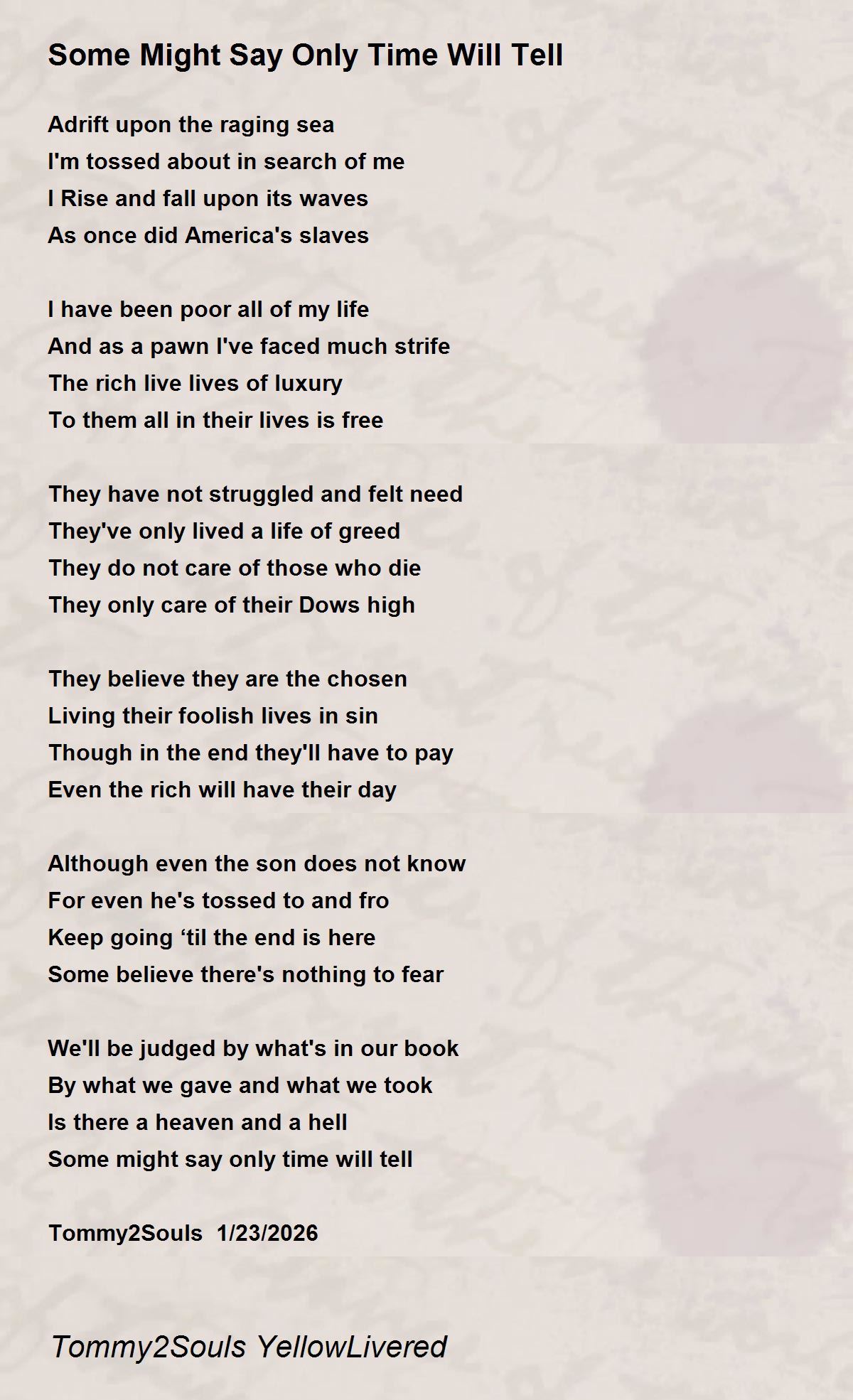 Some Might Say Only Time Will Tell

Adrift upon the raging sea
I'm tossed about in search of me
I Rise and fall upon its waves
As once did America's slaves

I have been poor all of my life
And as a pawn I've faced much strife
The rich live lives of luxury
To them all in their lives is free

They have not struggled and felt need
They've only lived a life of greed
They do not care of those who die
They only care of their Dows high

They believe they are the chosen
Living their foolish lives in sin
Though in the end they'll have to pay
Even the rich will have their day

Although even the son does not know
For even he's tossed to and fro
Keep going 'til the end is here
Some believe there's nothing to fear

We'll be judged by what's in our book
By what we gave and what we took
Is there a heaven and a hell
Some might say only time will tell

Tommy2Souls 1/23/2026

Tommy2Souls YellowLivered